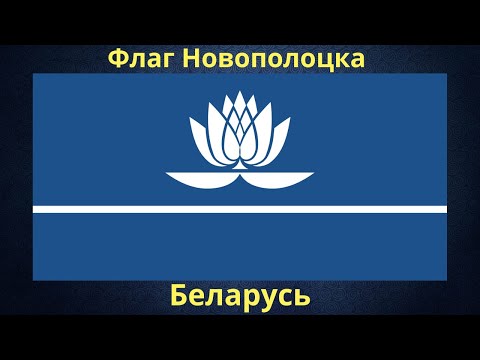 Флаг Новополоцка

Беларусь